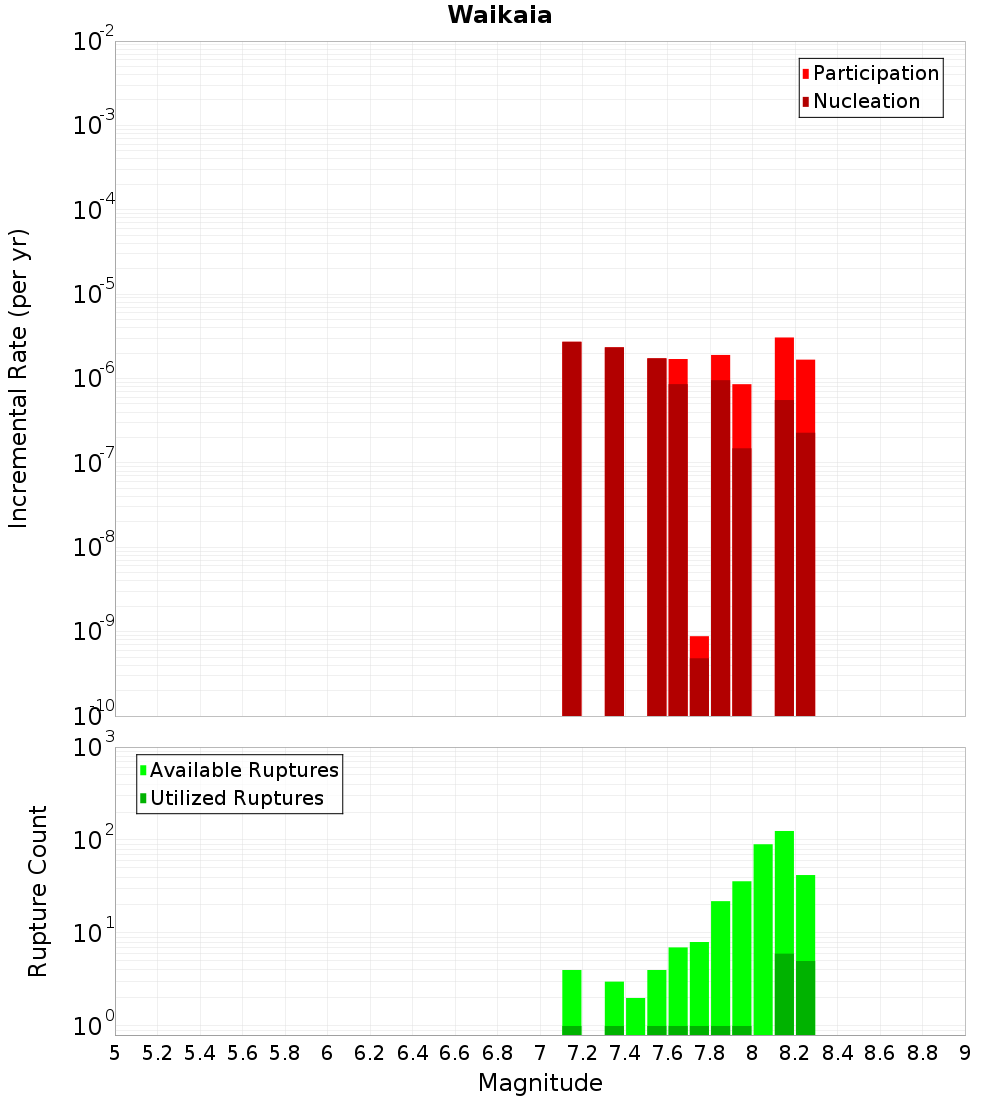 Waikaia

Participation
Nucleation

Incremental Rate (per yr)

$10^{-2}$
$10^{-3}$
$10^{-4}$
$10^{-5}$
$10^{-6}$
$10^{-7}$
$10^{-8}$
$10^{-9}$
$10^{-10}$

Available Ruptures
Utilized Ruptures

Rupture Count

$10^{3}$
$10^{2}$
$10^{1}$
$10^{0}$

5 5.2 5.4 5.6 5.8 6 6.2 6.4 6.6 6.8 7 7.2 7.4 7.6 7.8 8 8.2 8.4 8.6 8.8 9

Magnitude